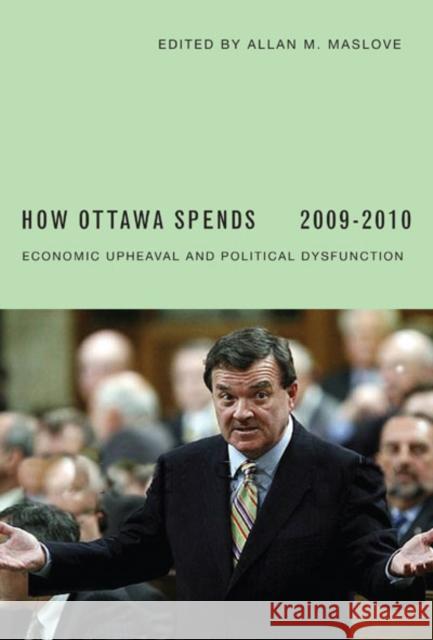 EDITED BY ALLAN M. MASLOVE

HOW OTTAWA SPENDS 2009-2010

ECONOMIC UPHEAVAL AND POLITICAL DYSFUNCTION

Kraina Książek